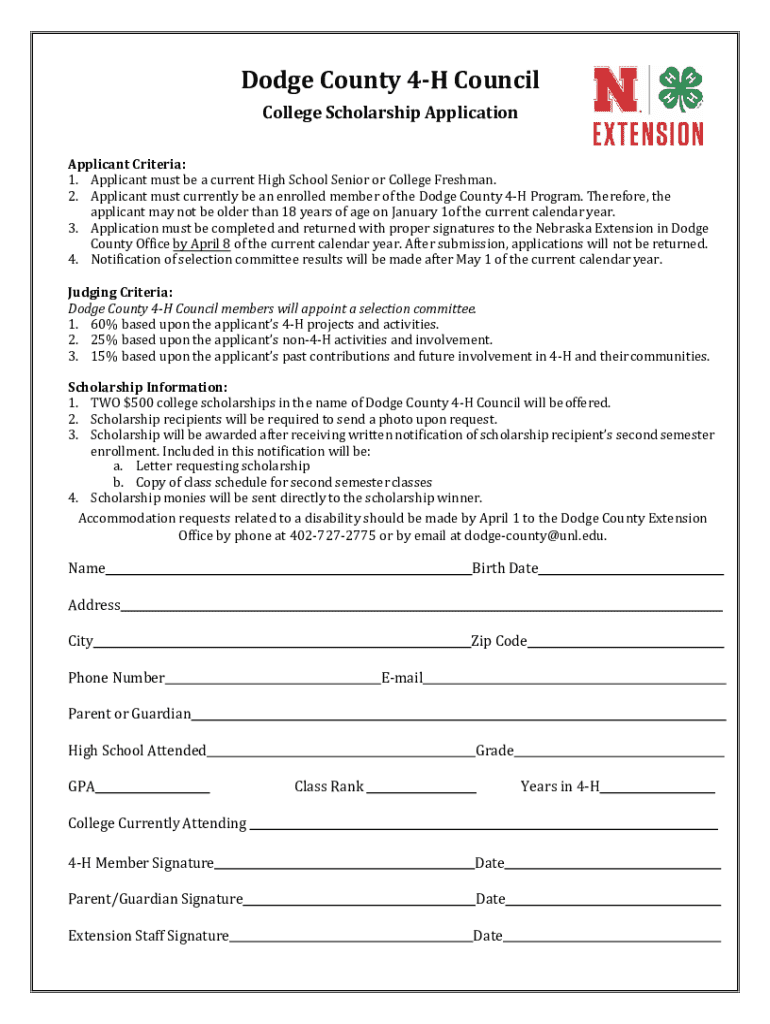 Dodge County 4-H Council
College Scholarship Application

N EXTENSION

Applicant Criteria:
1. Applicant must be a current High School Senior or College Freshman.
2. Applicant must currently be an enrolled member of the Dodge County 4-H Program. Therefore, the applicant may not be older than 18 years of age on January 1of the current calendar year.
3. Application must be completed and returned with proper signatures to the Nebraska Extension in Dodge County Office by April 8 of the current calendar year. After submission, applications will not be returned.
4. Notification of selection committee results will be made after May 1 of the current calendar year.

Judging Criteria:
Dodge County 4-H Council members will appoint a selection committee.
1. 60% based upon the applicant's 4-H projects and activities.
2. 25% based upon the applicant's non-4-H activities and involvement.
3. 15% based upon the applicant's past contributions and future involvement in 4-H and their communities.

Scholarship Information:
1. TWO $500 college scholarships in the name of Dodge County 4-H Council will be offered.
2. Scholarship recipients will be required to send a photo upon request.
3. Scholarship will be awarded after receiving written notification of scholarship recipient's second semester enrollment. Included in this notification will be:
a. Letter requesting scholarship
b. Copy of class schedule for second semester classes
4. Scholarship monies will be sent directly to the scholarship winner.

Accommodation requests related to a disability should be made by April 1 to the Dodge County Extension Office by phone at 402-727-2775 or by email at dodge-county@unl.edu.

Name Birth Date

Address

City Zip Code

Phone Number E-mail

Parent or Guardian

High School Attended Grade

GPA Class Rank Years in 4-H

College Currently Attending

4-H Member Signature Date

Parent/Guardian Signature Date

Extension Staff Signature Date